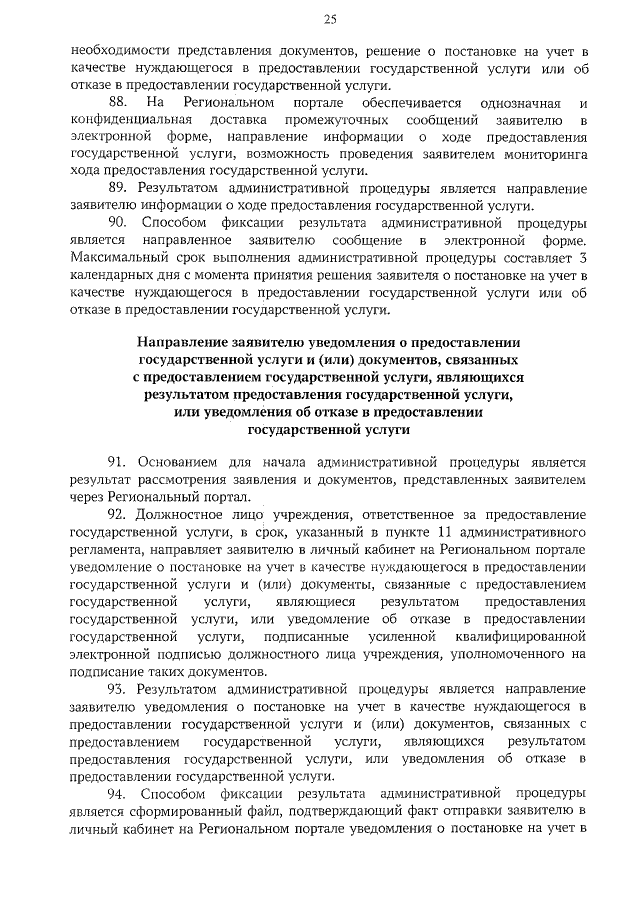 25

необходимости представления документов, решение о постановке на учет в качестве нуждающегося в предоставлении государственной услуги или об отказе в предоставлении государственной услуги.

88. На Региональном портале обеспечивается однозначная и конфиденциальная доставка промежуточных сообщений заявителю в электронной форме, направление информации о ходе предоставления государственной услуги, возможность проведения заявителем мониторинга хода предоставления государственной услуги.

89. Результатом административной процедуры является направление заявителю информации о ходе предоставления государственной услуги.

90. Способом фиксации результата административной процедуры является направленное заявителю сообщение в электронной форме. Максимальный срок выполнения административной процедуры составляет 3 календарных дня с момента принятия решения заявителя о постановке на учет в качестве нуждающегося в предоставлении государственной услуги или об отказе в предоставлении государственной услуги.

Направление заявителю уведомления о предоставлении государственной услуги и (или) документов, связанных с предоставлением государственной услуги, являющихся результатом предоставления государственной услуги, или уведомления об отказе в предоставлении государственной услуги

91. Основанием для начала административной процедуры является результат рассмотрения заявления и документов, представленных заявителем через Региональный портал.

92. Должностное лицо учреждения, ответственное за предоставление государственной услуги, в срок, указанный в пункте 11 административного регламента, направляет заявителю в личный кабинет на Региональном портале уведомление о постановке на учет в качестве нуждающегося в предоставлении государственной услуги и (или) документы, связанные с предоставлением государственной услуги, являющиеся результатом предоставления государственной услуги, или уведомление об отказе в предоставлении государственной услуги, подписанные усиленной квалифицированной электронной подписью должностного лица учреждения, уполномоченного на подписание таких документов.

93. Результатом административной процедуры является направление заявителю уведомления о постановке на учет в качестве нуждающегося в предоставлении государственной услуги и (или) документов, связанных с предоставлением государственной услуги, являющихся результатом предоставления государственной услуги, или уведомления об отказе в предоставлении государственной услуги.

94. Способом фиксации результата административной процедуры является сформированный файл, подтверждающий факт отправки заявителю в личный кабинет на Региональном портале уведомления о постановке на учет в